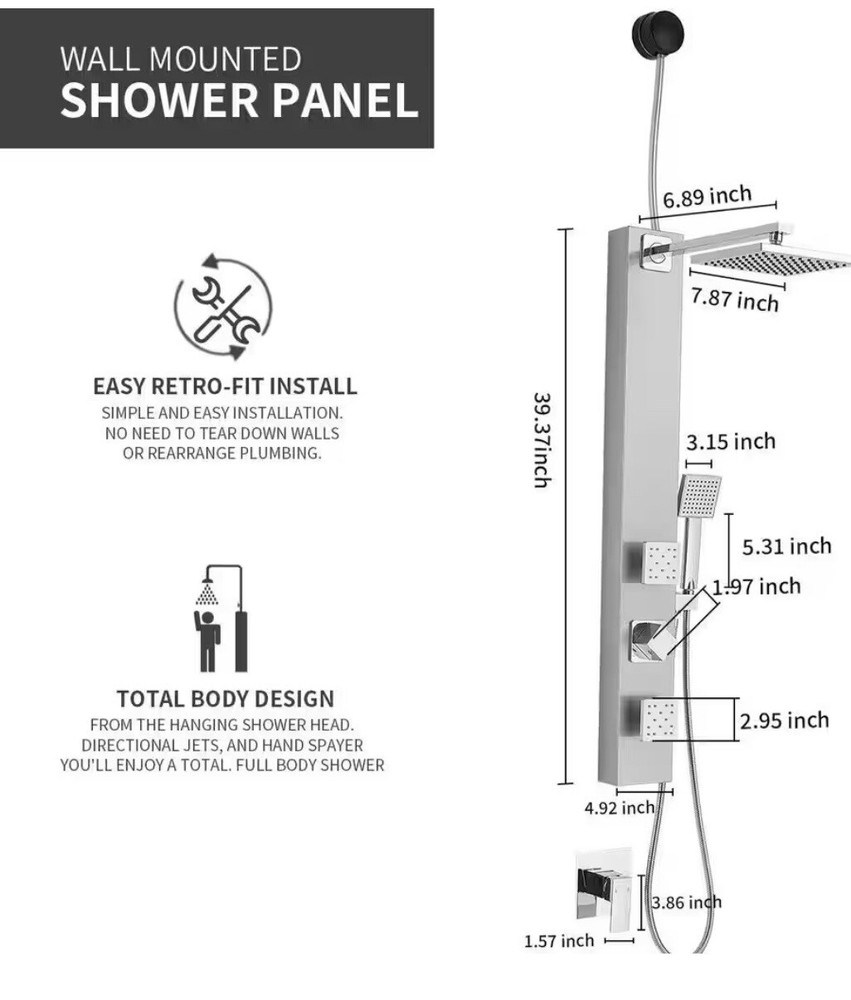 WALL MOUNTED
SHOWER PANEL

EASY RETRO-FIT INSTALL
SIMPLE AND EASY INSTALLATION. NO NEED TO TEAR DOWN WALLS OR REARRANGE PLUMBING.

TOTAL BODY DESIGN
FROM THE HANGING SHOWER HEAD. DIRECTIONAL JETS, AND HAND SPAYER YOU'LL ENJOY A TOTAL. FULL BODY SHOWER

6.89 inch
7.87 inch
39.37inch
3.15 inch
5.31 inch
1.97 inch
2.95 inch
4.92 inch
3.86 inch
1.57 inch